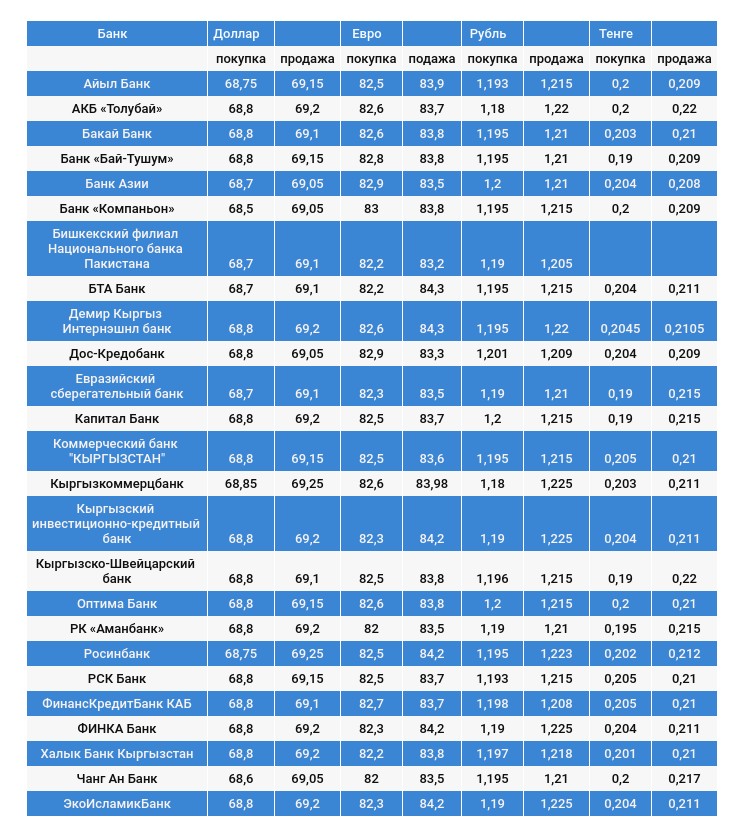 | Банк | Доллар | | Евро | | Рубль | | Тенге | |
|---|---|---|---|---|---|---|---|---|
| | покупка | продажа | покупка | продажа | покупка | продажа | покупка | продажа |
| Айыл Банк | 68,75 | 69,15 | 82,5 | 83,9 | 1,193 | 1,215 | 0,2 | 0,209 |
| АКБ «Толубай» | 68,8 | 69,2 | 82,6 | 83,7 | 1,18 | 1,22 | 0,2 | 0,22 |
| Бакай Банк | 68,8 | 69,1 | 82,6 | 83,8 | 1,195 | 1,21 | 0,203 | 0,21 |
| Банк «Бай-Тушум» | 68,8 | 69,15 | 82,8 | 83,8 | 1,195 | 1,21 | 0,19 | 0,209 |
| Банк Азии | 68,7 | 69,05 | 82,9 | 83,5 | 1,2 | 1,21 | 0,204 | 0,208 |
| Банк «Компаньон» | 68,5 | 69,05 | 83 | 83,8 | 1,195 | 1,215 | 0,2 | 0,209 |
| Бишкекский филиал Национального банка Пакистана | 68,7 | 69,1 | 82,2 | 83,2 | 1,19 | 1,205 | | |
| БТА Банк | 68,7 | 69,1 | 82,2 | 84,3 | 1,195 | 1,215 | 0,204 | 0,211 |
| Демир Кыргыз Интернэшнл банк | 68,8 | 69,2 | 82,6 | 84,3 | 1,195 | 1,22 | 0,2045 | 0,2105 |
| Дос-Кредобанк | 68,8 | 69,05 | 82,9 | 83,3 | 1,201 | 1,209 | 0,204 | 0,209 |
| Евразийский сберегательный банк | 68,7 | 69,1 | 82,3 | 83,5 | 1,19 | 1,21 | 0,19 | 0,215 |
| Капитал Банк | 68,8 | 69,2 | 82,5 | 83,7 | 1,2 | 1,215 | 0,19 | 0,215 |
| Коммерческий банк "КЫРГЫЗСТАН" | 68,8 | 69,15 | 82,5 | 83,6 | 1,195 | 1,215 | 0,205 | 0,21 |
| Кыргызкоммерцбанк | 68,85 | 69,25 | 82,6 | 83,98 | 1,18 | 1,225 | 0,203 | 0,211 |
| Кыргызский инвестиционно-кредитный банк | 68,8 | 69,2 | 82,3 | 84,2 | 1,19 | 1,225 | 0,204 | 0,211 |
| Кыргызско-Швейцарский банк | 68,8 | 69,1 | 82,5 | 83,8 | 1,196 | 1,215 | 0,19 | 0,22 |
| Оптима Банк | 68,8 | 69,15 | 82,6 | 83,8 | 1,2 | 1,215 | 0,2 | 0,21 |
| РК «Аманбанк» | 68,8 | 69,2 | 82 | 83,5 | 1,19 | 1,21 | 0,195 | 0,215 |
| Росинбанк | 68,75 | 69,25 | 82,5 | 84,2 | 1,195 | 1,223 | 0,202 | 0,212 |
| РСК Банк | 68,8 | 69,15 | 82,5 | 83,7 | 1,193 | 1,215 | 0,205 | 0,21 |
| ФинансКредитБанк КАБ | 68,8 | 69,1 | 82,7 | 83,7 | 1,198 | 1,208 | 0,205 | 0,21 |
| ФИНКА Банк | 68,8 | 69,2 | 82,3 | 84,2 | 1,19 | 1,225 | 0,204 | 0,211 |
| Халык Банк Кыргызстан | 68,8 | 69,2 | 82,2 | 83,8 | 1,197 | 1,218 | 0,201 | 0,21 |
| Чанг Ан Банк | 68,6 | 69,05 | 82 | 83,5 | 1,195 | 1,21 | 0,2 | 0,217 |
| ЭкоИсламикБанк | 68,8 | 69,2 | 82,3 | 84,2 | 1,19 | 1,225 | 0,204 | 0,211 |